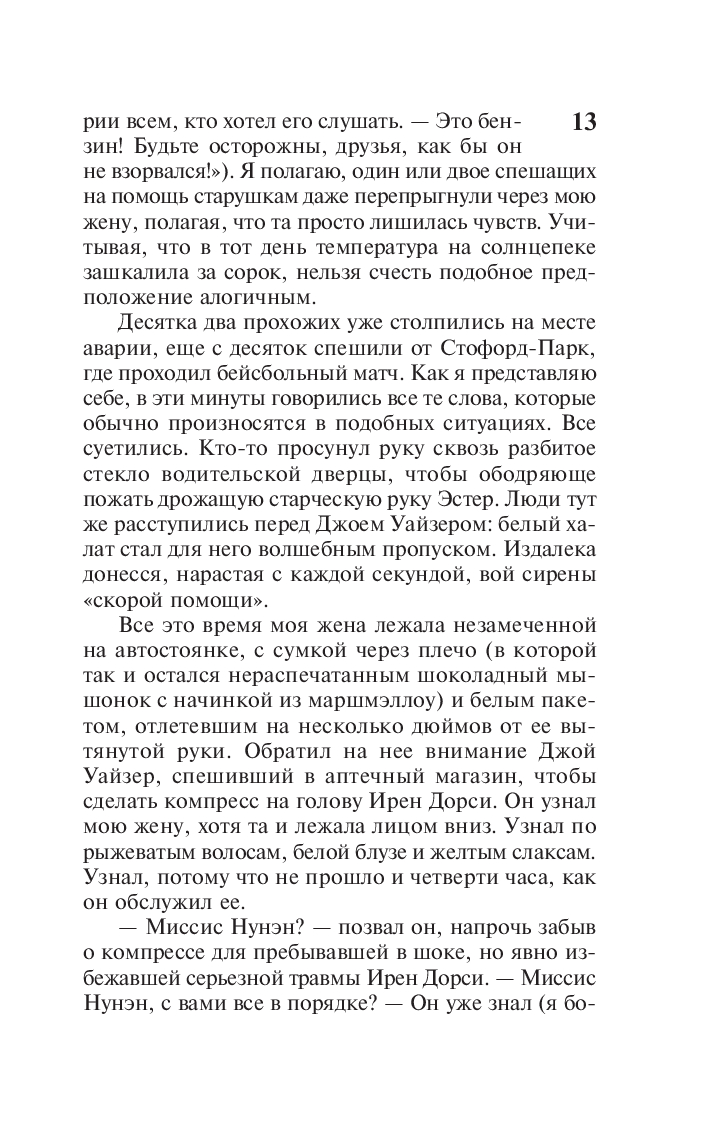 13

рии всем, кто хотел его слушать. — Это бензин! Будьте осторожны, друзья, как бы он не взорвался!»). Я полагаю, один или двое спешащих на помощь старушкам даже перепрыгнули через мою жену, полагая, что та просто лишилась чувств. Учитывая, что в тот день температура на солнцепеке зашкалила за сорок, нельзя счесть подобное предположение алогичным.

Десятка два прохожих уже столпились на месте аварии, еще с десяток спешили от Стофорд-Парк, где проходил бейсбольный матч. Как я представляю себе, в эти минуты говорились все те слова, которые обычно произносятся в подобных ситуациях. Все суетились. Кто-то просунул руку сквозь разбитое стекло водительской дверцы, чтобы ободряюще пожать дрожащую старческую руку Эстер. Люди тут же расступились перед Джоем Уайзером: белый халат стал для него волшебным пропуском. Издалека донесся, нарастая с каждой секундой, вой сирены «скорой помощи».

Все это время моя жена лежала незамеченной на автостоянке, с сумкой через плечо (в которой так и остался нераспечатанным шоколадный мышонок с начинкой из маршмэллоу) и белым пакетом, отлетевшим на несколько дюймов от ее вытянутой руки. Обратил на нее внимание Джой Уайзер, спешивший в аптечный магазин, чтобы сделать компресс на голову Ирен Дорси. Он узнал мою жену, хотя та и лежала лицом вниз. Узнал по рыжеватым волосам, белой блузе и желтым слаксам. Узнал, потому что не прошло и четверти часа, как он обслужил ее.

— Миссис Нунэн? — позвал он, напрочь забыв о компрессе для пребывавшей в шоке, но явно избежавшей серьезной травмы Ирен Дорси. — Миссис Нунэн, с вами все в порядке? — Он уже знал (я бо-